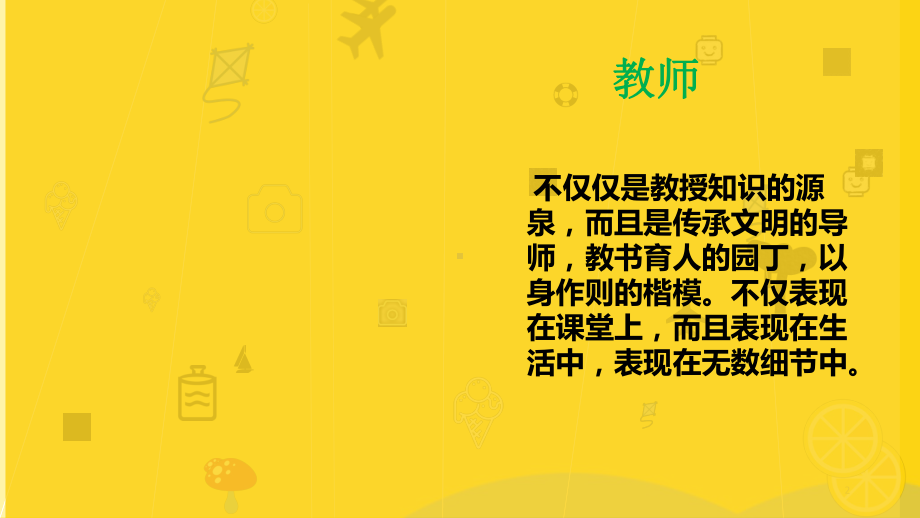 教师

不仅仅是教授知识的源泉，而且是传承文明的导师，教书育人的园丁，以身作则的楷模。不仅表现在课堂上，而且表现在生活中，表现在无数细节中。